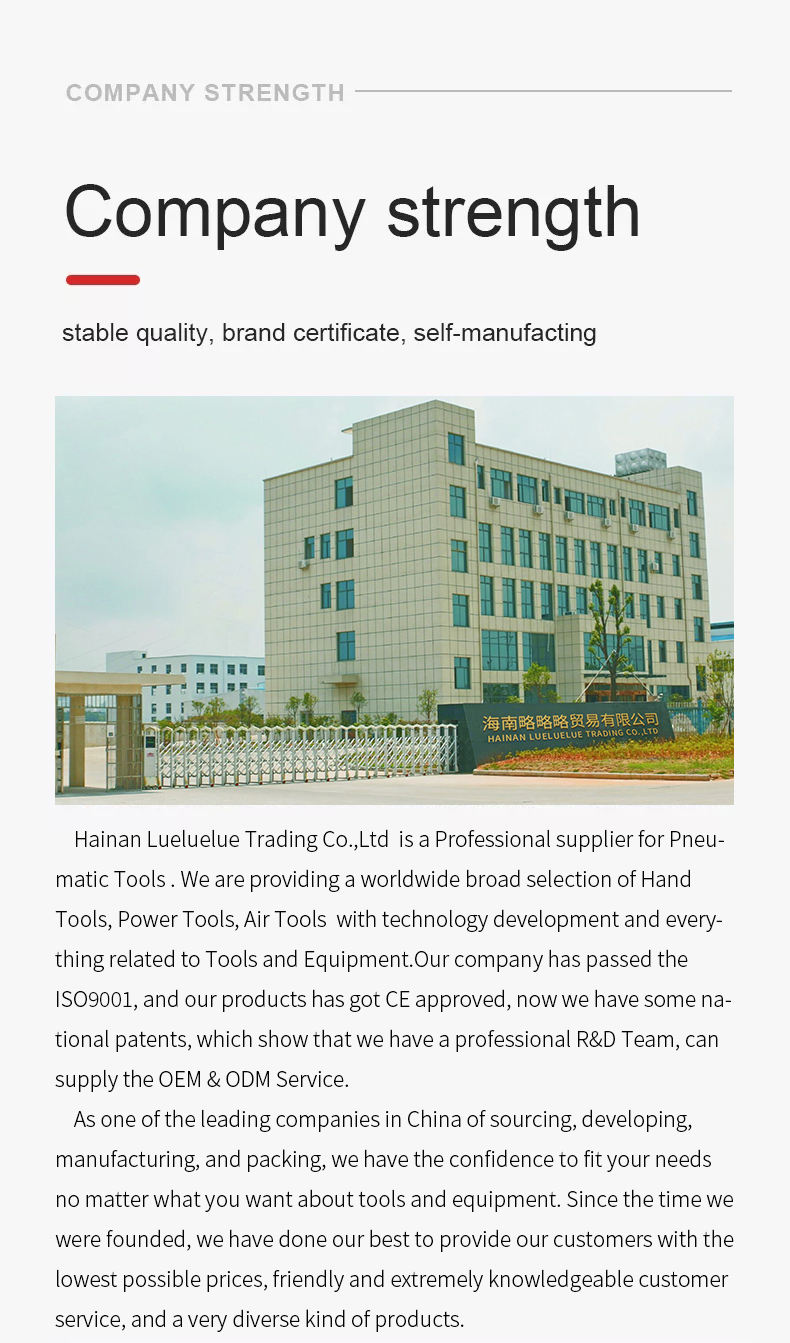 COMPANY STRENGTH

Company strength

stable quality, brand certificate, self-manufacting

海南略略略贸易有限公司
HAINAN LUELUELUE TRADING CO.,LTD

Hainan Lueluelue Trading Co.,Ltd is a Professional supplier for Pneumatic Tools . We are providing a worldwide broad selection of Hand Tools, Power Tools, Air Tools with technology development and everything related to Tools and Equipment.Our company has passed the ISO9001, and our products has got CE approved, now we have some national patents, which show that we have a professional R&D Team, can supply the OEM & ODM Service.

As one of the leading companies in China of sourcing, developing, manufacturing, and packing, we have the confidence to fit your needs no matter what you want about tools and equipment. Since the time we were founded, we have done our best to provide our customers with the lowest possible prices, friendly and extremely knowledgeable customer service, and a very diverse kind of products.